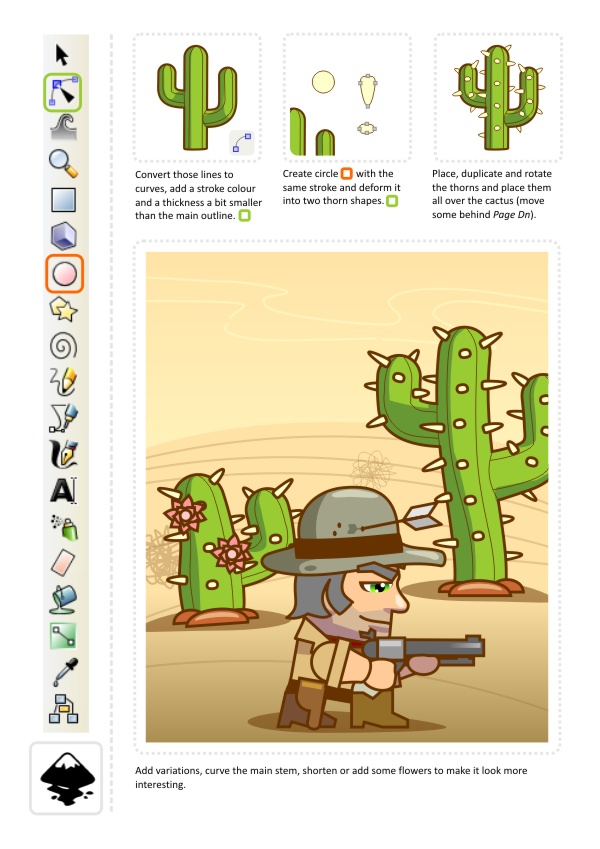 Convert those lines to curves, add a stroke colour and a thickness a bit smaller than the main outline.

Create circle with the same stroke and deform it into two thorn shapes.

Place, duplicate and rotate the thorns and place them all over the cactus (move some behind Page Dn).

Add variations, curve the main stem, shorten or add some flowers to make it look more interesting.